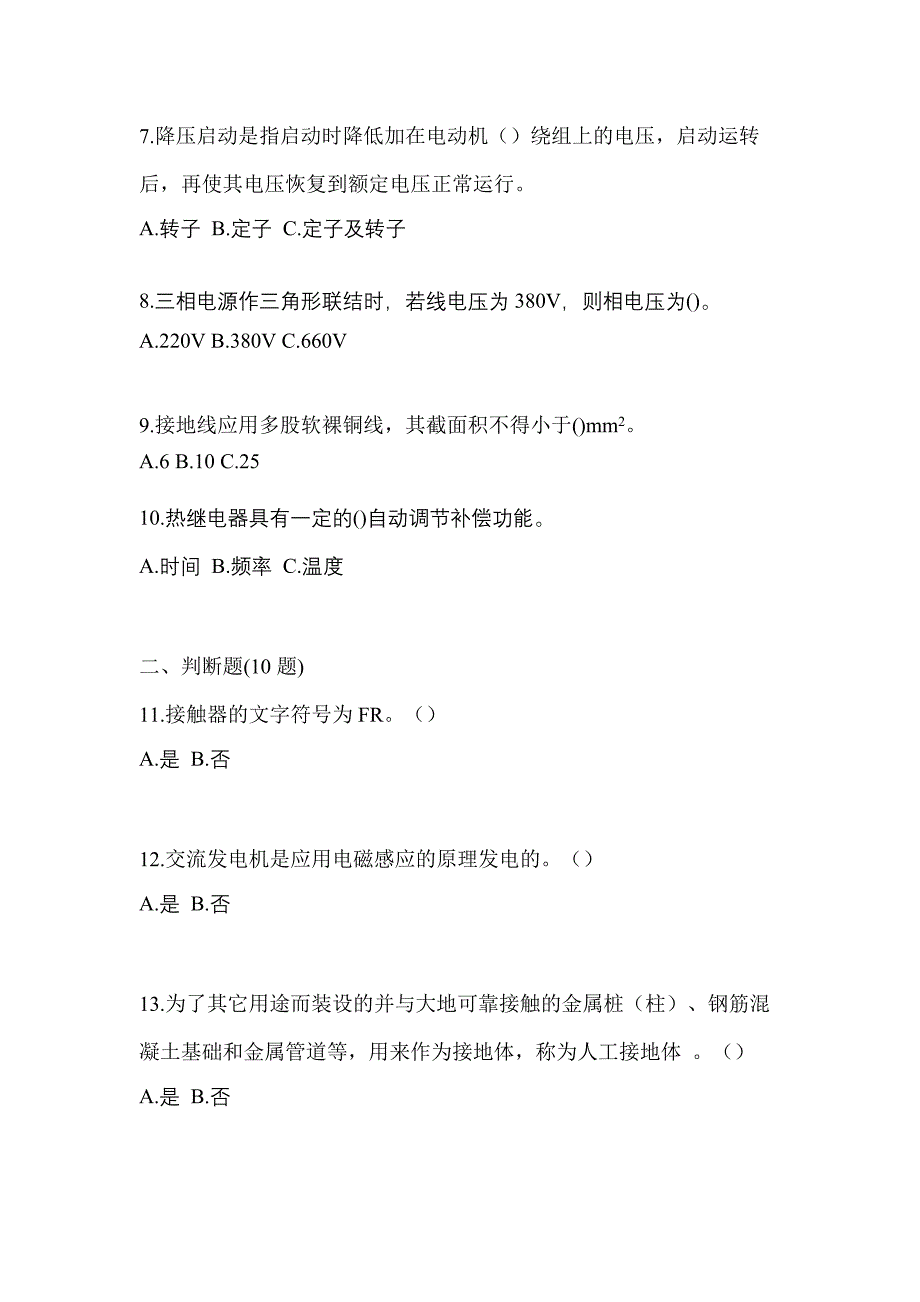 7.降压启动是指启动时降低加在电动机（）绕组上的电压，启动运转后，再使其电压恢复到额定电压正常运行。

A.转子 B.定子 C.定子及转子

8.三相电源作三角形联结时，若线电压为 380V，则相电压为()。

A.220V B.380V C.660V

9.接地线应用多股软裸铜线，其截面积不得小于()$mm^2$。

A.6 B.10 C.25

10.热继电器具有一定的()自动调节补偿功能。

A.时间 B.频率 C.温度

二、判断题(10 题)

11.接触器的文字符号为 FR。（）

A.是 B.否

12.交流发电机是应用电磁感应的原理发电的。（）

A.是 B.否

13.为了其它用途而装设的并与大地可靠接触的金属桩（柱）、钢筋混凝土基础和金属管道等，用来作为接地体，称为人工接地体 。（）

A.是 B.否